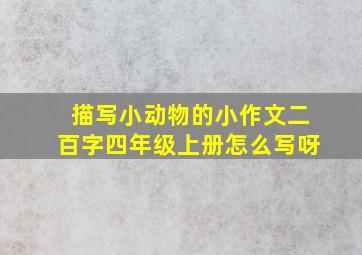 描写小动物的小作文二百字四年级上册怎么写呀